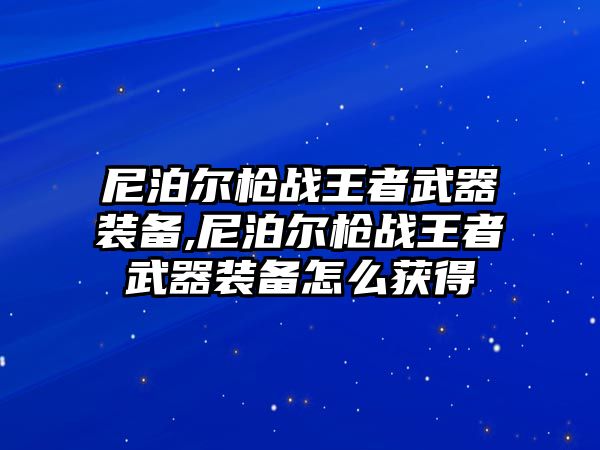 尼泊尔枪战王者武器装备,尼泊尔枪战王者武器装备怎么获得